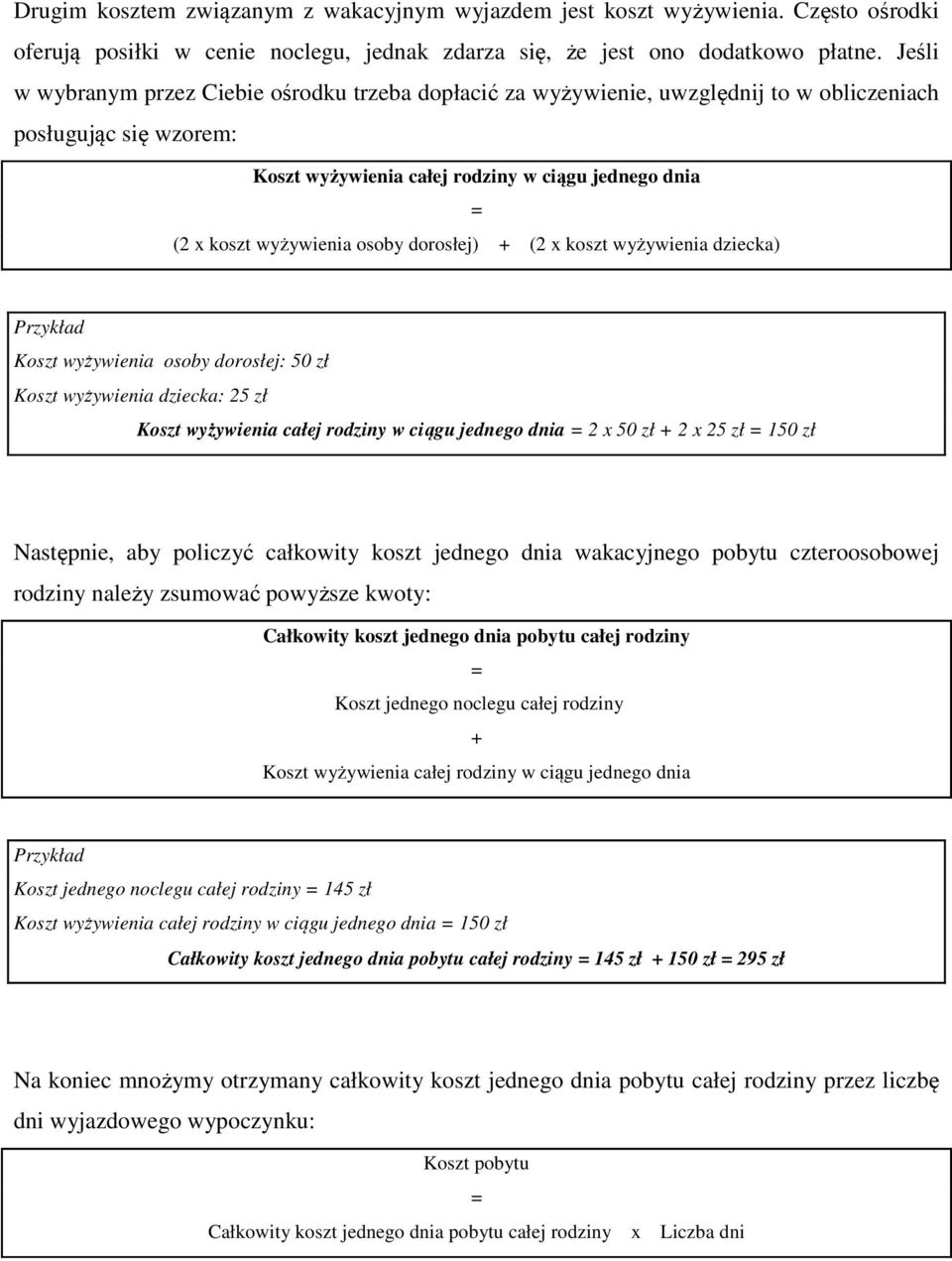 Drugim kosztem związanym z wakacyjnym wyjazdem jest koszt wyżywienia. Często ośrodki oferują posiłki w cenie noclegu, jednak zdarza się, że jest ono dodatkowo płatne. Jeśli w wybranym przez Ciebie ośrodku trzeba dopłacić za wyżywienie, uwzględnij to w obliczeniach posługując się wzorem:

Koszt wyżywienia całej rodziny w ciągu jednego dnia
=
(2 x koszt wyżywienia osoby dorosłej) + (2 x koszt wyżywienia dziecka)

Przykład
Koszt wyżywienia osoby dorosłej: 50 zł
Koszt wyżywienia dziecka: 25 zł
Koszt wyżywienia całej rodziny w ciągu jednego dnia = 2 x 50 zł + 2 x 25 zł = 150 zł

Następnie, aby policzyć całkowity koszt jednego dnia wakacyjnego pobytu czteroosobowej rodziny należy zsumować powyższe kwoty:

Całkowity koszt jednego dnia pobytu całej rodziny
=
Koszt jednego noclegu całej rodziny
+
Koszt wyżywienia całej rodziny w ciągu jednego dnia

Przykład
Koszt jednego noclegu całej rodziny = 145 zł
Koszt wyżywienia całej rodziny w ciągu jednego dnia = 150 zł
Całkowity koszt jednego dnia pobytu całej rodziny = 145 zł + 150 zł = 295 zł

Na koniec mnożymy otrzymany całkowity koszt jednego dnia pobytu całej rodziny przez liczbę dni wyjazdowego wypoczynku:

Koszt pobytu
=
Całkowity koszt jednego dnia pobytu całej rodziny x Liczba dni